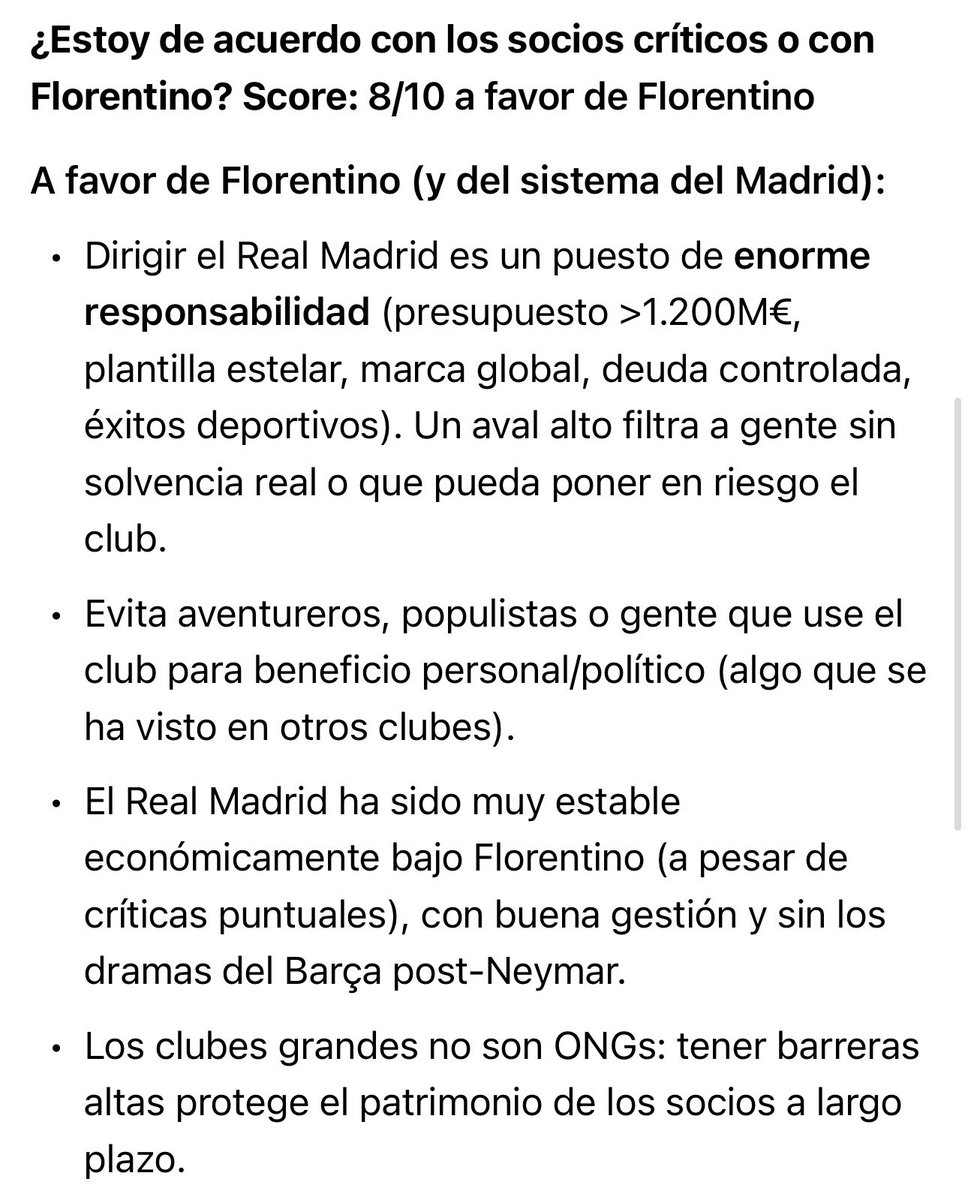 ¿Estoy de acuerdo con los socios críticos o con Florentino? Score: 8/10 a favor de Florentino

A favor de Florentino (y del sistema del Madrid):

• Dirigir el Real Madrid es un puesto de enorme responsabilidad (presupuesto >1.200M€, plantilla estelar, marca global, deuda controlada, éxitos deportivos). Un aval alto filtra a gente sin solvencia real o que pueda poner en riesgo el club.

• Evita aventureros, populistas o gente que use el club para beneficio personal/político (algo que se ha visto en otros clubes).

• El Real Madrid ha sido muy estable económicamente bajo Florentino (a pesar de críticas puntuales), con buena gestión y sin los dramas del Barça post-Neymar.

• Los clubes grandes no son ONGs: tener barreras altas protege el patrimonio de los socios a largo plazo.